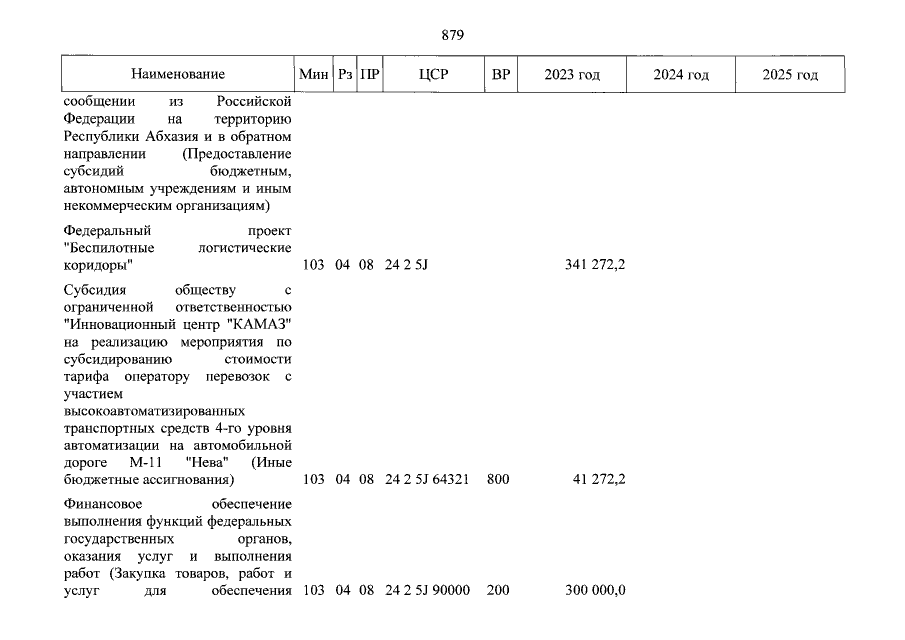 879

| Наименование | Мин | Рз | ПР | ЦСР | ВР | 2023 год | 2024 год | 2025 год |
|---|---|---|---|---|---|---|---|---|
| сообщении из Российской Федерации на территорию Республики Абхазия и в обратном направлении (Предоставление субсидий бюджетным, автономным учреждениям и иным некоммерческим организациям) | | | | | | | | |
| Федеральный проект "Беспилотные логистические коридоры" | 103 | 04 | 08 | 24 2 5J | | 341 272,2 | | |
| Субсидия обществу с ограниченной ответственностью "Инновационный центр "КАМАЗ" на реализацию мероприятия по субсидированию стоимости тарифа оператору перевозок с участием высокоавтоматизированных транспортных средств 4-го уровня автоматизации на автомобильной дороге М-11 "Нева" (Иные бюджетные ассигнования) | 103 | 04 | 08 | 24 2 5J 64321 | 800 | 41 272,2 | | |
| Финансовое обеспечение выполнения функций федеральных государственных органов, оказания услуг и выполнения работ (Закупка товаров, работ и услуг для обеспечения | 103 | 04 | 08 | 24 2 5J 90000 | 200 | 300 000,0 | | |